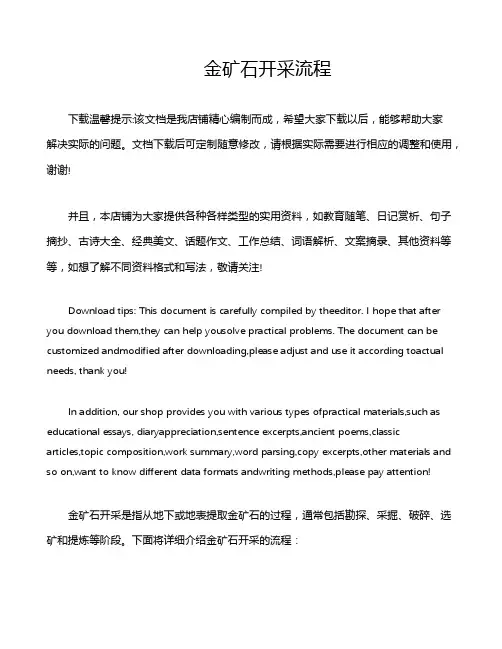 金矿石开采流程

下载温馨提示:该文档是我店铺精心编制而成，希望大家下载以后，能够帮助大家解决实际的问题。文档下载后可定制随意修改，请根据实际需要进行相应的调整和使用，谢谢!

并且，本店铺为大家提供各种各样类型的实用资料，如教育随笔、日记赏析、句子摘抄、古诗大全、经典美文、话题作文、工作总结、词语解析、文案摘录、其他资料等等，如想了解不同资料格式和写法，敬请关注!

Download tips: This document is carefully compiled by theeditor. I hope that after you download them,they can help yousolve practical problems. The document can be customized andmodified after downloading,please adjust and use it according toactual needs, thank you!

In addition, our shop provides you with various types ofpractical materials,such as educational essays, diaryappreciation,sentence excerpts,ancient poems,classic articles,topic composition,work summary,word parsing,copy excerpts,other materials and so on,want to know different data formats andwriting methods,please pay attention!

金矿石开采是指从地下或地表提取金矿石的过程，通常包括勘探、采掘、破碎、选矿和提炼等阶段。下面将详细介绍金矿石开采的流程：